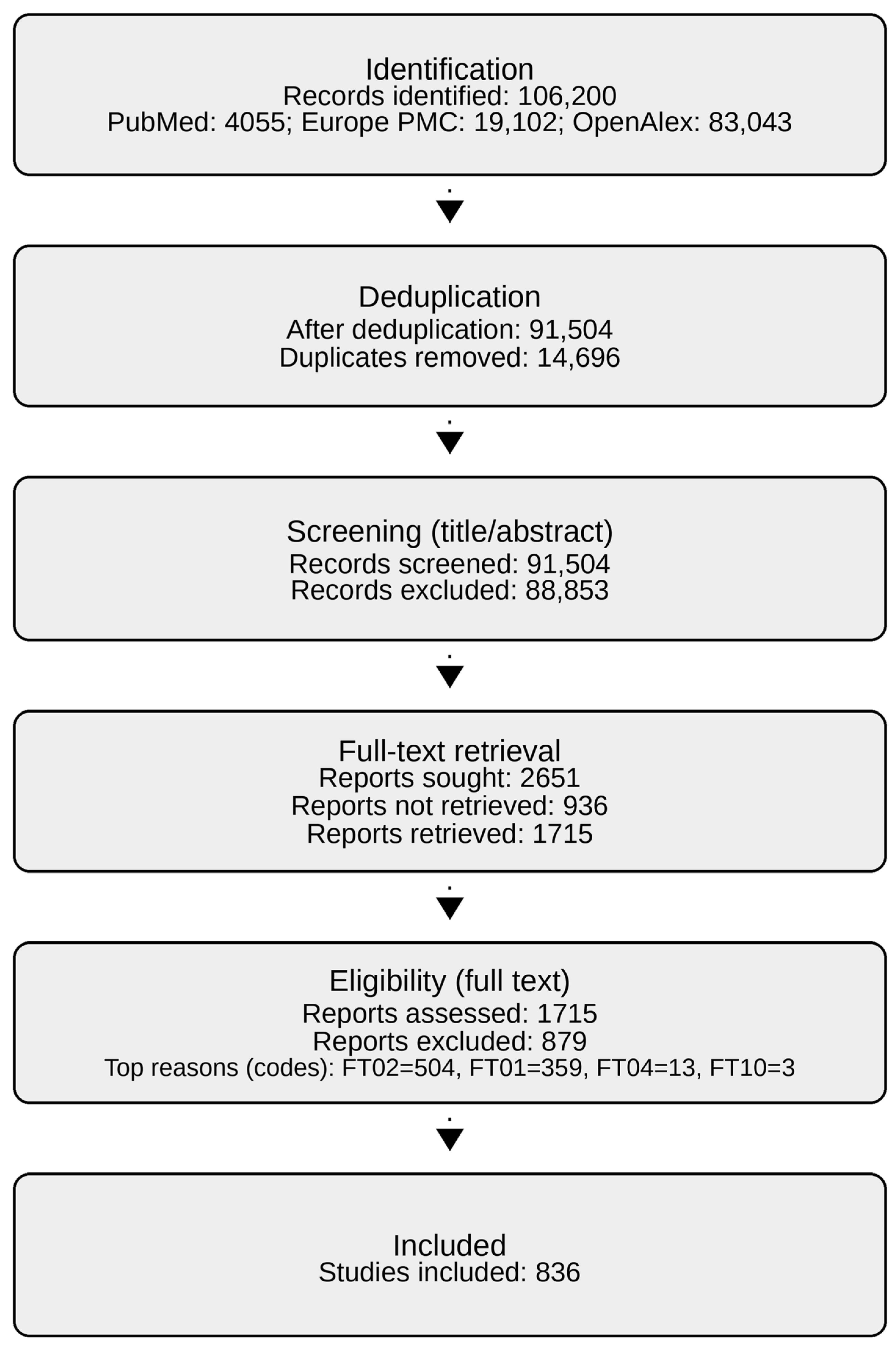 Identification
Records identified: 106,200
PubMed: 4055; Europe PMC: 19,102; OpenAlex: 83,043

Deduplication
After deduplication: 91,504
Duplicates removed: 14,696

Screening (title/abstract)
Records screened: 91,504
Records excluded: 88,853

Full-text retrieval
Reports sought: 2651
Reports not retrieved: 936
Reports retrieved: 1715

Eligibility (full text)
Reports assessed: 1715
Reports excluded: 879
Top reasons (codes): FT02=504, FT01=359, FT04=13, FT10=3

Included
Studies included: 836